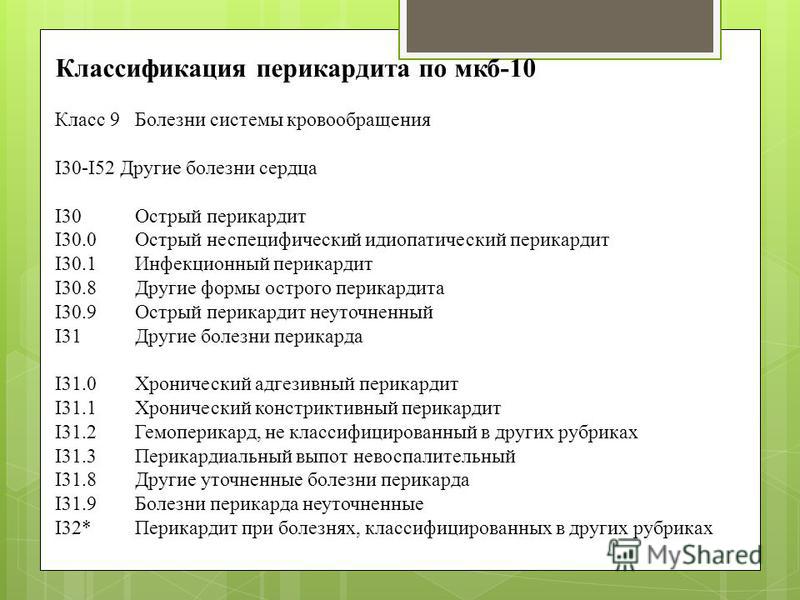 Классификация перикардита по мкб-10

Класс 9 Болезни системы кровообращения

I30-I52 Другие болезни сердца

I30 Острый перикардит
I30.0 Острый неспецифический идиопатический перикардит
I30.1 Инфекционный перикардит
I30.8 Другие формы острого перикардита
I30.9 Острый перикардит неуточненный
I31 Другие болезни перикарда

I31.0 Хронический адгезивный перикардит
I31.1 Хронический констриктивный перикардит
I31.2 Гемоперикард, не классифицированный в других рубриках
I31.3 Перикардиальный выпот невоспалительный
I31.8 Другие уточненные болезни перикарда
I31.9 Болезни перикарда неуточненные
I32* Перикардит при болезнях, классифицированных в других рубриках

MyShared